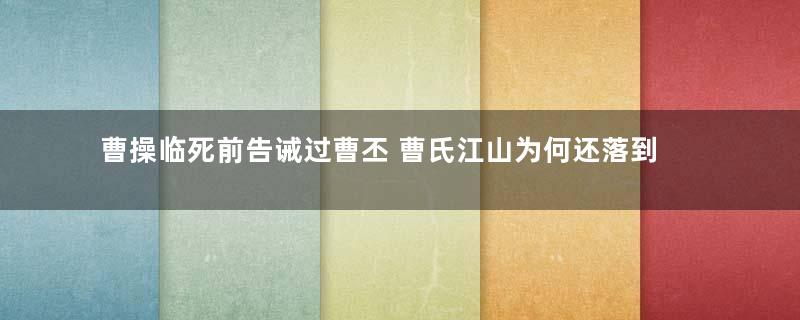 曹操临死前告诫过曹丕 曹氏江山为何还落到